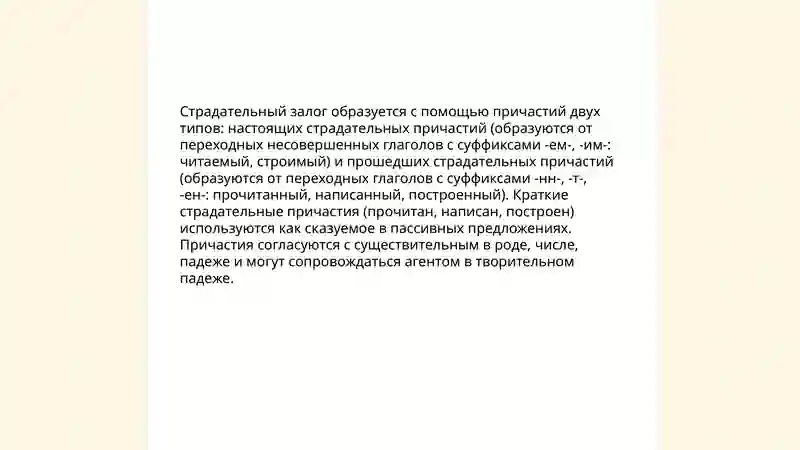 Страдательный залог образуется с помощью причастий двух типов: настоящих страдательных причастий (образуются от переходных несовершенных глаголов с суффиксами -ем-, -им-: читаемый, строимый) и прошедших страдательных причастий (образуются от переходных глаголов с суффиксами -нн-, -т-, -ен-: прочитанный, написанный, построенный). Краткие страдательные причастия (прочитан, написан, построен) используются как сказуемое в пассивных предложениях. Причастия согласуются с существительным в роде, числе, падеже и могут сопровождаться агентом в творительном падеже.